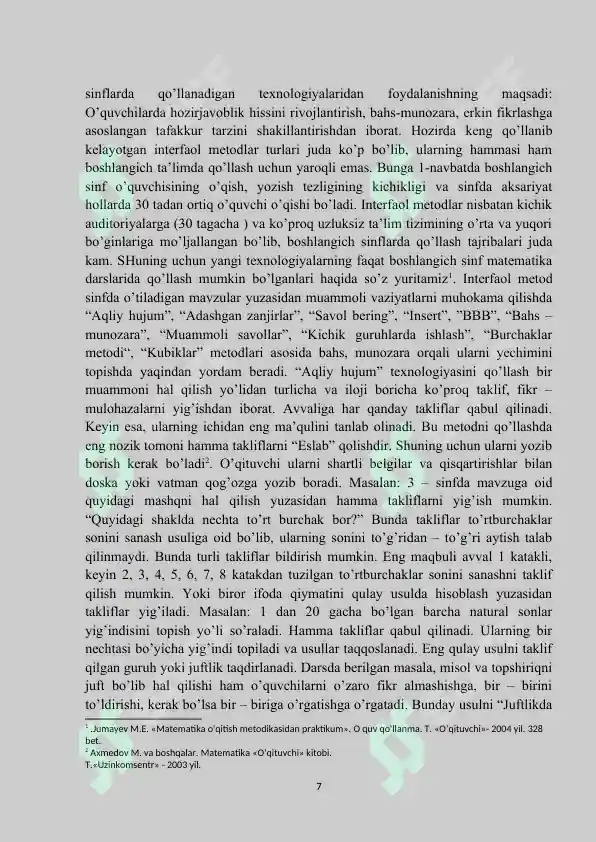 sinflarda qo'llanadigan texnologiyalaridan foydalanishning maqsadi: O'quvchilarda hozirjavoblik hissini rivojlantirish, bahs-munozara, erkin fikrlashga asoslangan tafakkur tarzini shakillantirishdan iborat. Hozirda keng qo'llanib kelayotgan interfaol metodlar turlari juda ko'p bo'lib, ularning hammasi ham boshlangich ta'limda qo'llash uchun yaroqli emas. Bunga 1-navbatda boshlangich sinf o'quvchisining o'qish, yozish tezligining kichikligi va sinfda aksariyat hollarda 30 tadan ortiq o'quvchi o'qishi bo'ladi. Interfaol metodlar nisbatan kichik auditoriyalarga (30 tagacha ) va ko'proq uzluksiz ta'lim tizimining o'rta va yuqori bo'ginlariga mo'ljallangan bo'lib, boshlangich sinflarda qo'llash tajribalari juda kam. SHuning uchun yangi texnologiyalarning faqat boshlangich sinf matematika darslarida qo'llash mumkin bo'lganlari haqida so'z yuritamiz$^1$. Interfaol metod sinfda o'tiladigan mavzular yuzasidan muammoli vaziyatlarni muhokama qilishda "Aqliy hujum", "Adashgan zanjirlar", "Savol bering", "Insert", "BBB", "Bahs – munozara", "Muammoli savollar", "Kichik guruhlarda ishlash", "Burchaklar metodi", "Kubiklar" metodlari asosida bahs, munozara orqali ularni yechimini topishda yaqindan yordam beradi. "Aqliy hujum" texnologiyasini qo'llash bir muammoni hal qilish yo'lidan turlicha va iloji boricha ko'proq taklif, fikr – mulohazalarni yig'ishdan iborat. Avvaliga har qanday takliflar qabul qilinadi. Keyin esa, ularning ichidan eng ma'qulini tanlab olinadi. Bu metodni qo'llashda eng nozik tomoni hamma takliflarni "Eslab" qolishdir. Shuning uchun ularni yozib borish kerak bo'ladi$^2$. O'qituvchi ularni shartli belgilar va qisqartirishlar bilan doska yoki vatman qog'ozga yozib boradi. Masalan: 3 – sinfda mavzuga oid quyidagi mashqni hal qilish yuzasidan hamma takliflarni yig'ish mumkin. "Quyidagi shaklda nechta to'rt burchak bor?" Bunda takliflar to'rtburchaklar sonini sanash usuliga oid bo'lib, ularning sonini to'g'ridan – to'g'ri aytish talab qilinmaydi. Bunda turli takliflar bildirish mumkin. Eng maqbuli avval 1 katakli, keyin 2, 3, 4, 5, 6, 7, 8 katakdan tuzilgan to'rtburchaklar sonini sanashni taklif qilish mumkin. Yoki biror ifoda qiymatini qulay usulda hisoblash yuzasidan takliflar yig'iladi. Masalan: 1 dan 20 gacha bo'lgan barcha natural sonlar yig'indisini topish yo'li so'raladi. Hamma takliflar qabul qilinadi. Ularning bir nechtasi bo'yicha yig'indi topiladi va usullar taqqoslanadi. Eng qulay usulni taklif qilgan guruh yoki juftlik taqdirlanadi. Darsda berilgan masala, misol va topshiriqni juft bo'lib hal qilishi ham o'quvchilarni o'zaro fikr almashishga, bir – birini to'ldirishi, kerak bo'lsa bir – biriga o'rgatishga o'rgatadi. Bunday usulni "Juftlikda

$^1$ .Jumayev M.E. «Matematika o'qitish metodikasidan praktikum». O quv qo'llanma. T. «O'qituvchi»- 2004 yil. 328 bet.
$^2$ Axmedov M. va boshqalar. Matematika «O'qituvchi» kitobi. T.«Uzinkomsentr» - 2003 yil.

7